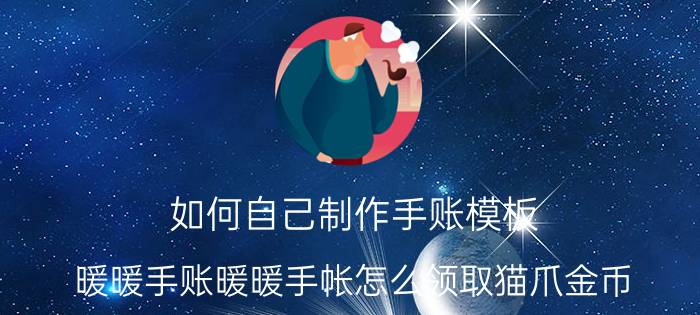 如何自己制作手账模板

暖暖手账暖暖手帐怎么领取猫爪金币